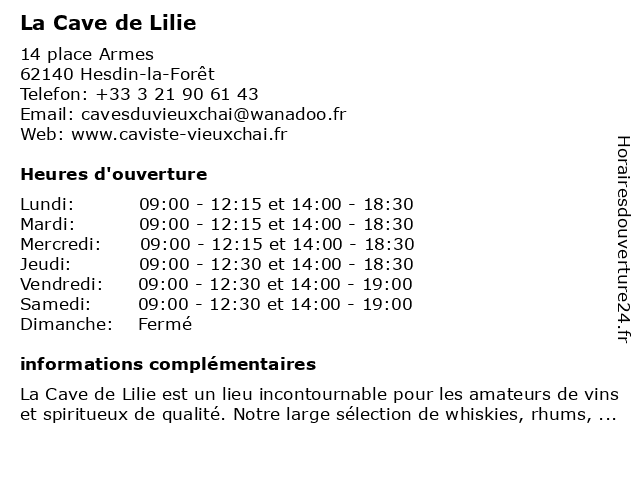 La Cave de Lilie

14 place Armes
62140 Hesdin-la-Forêt
Telefon: +33 3 21 90 61 43
Email: cavesduvieuxchai@wanadoo.fr
Web: www.caviste-vieuxchai.fr

Heures d'ouverture

| | |
|---|---|
| Lundi: | 09:00 - 12:15 et 14:00 - 18:30 |
| Mardi: | 09:00 - 12:15 et 14:00 - 18:30 |
| Mercredi: | 09:00 - 12:15 et 14:00 - 18:30 |
| Jeudi: | 09:00 - 12:30 et 14:00 - 18:30 |
| Vendredi: | 09:00 - 12:30 et 14:00 - 19:00 |
| Samedi: | 09:00 - 12:30 et 14:00 - 19:00 |
| Dimanche: | Fermé |

informations complémentaires

La Cave de Lilie est un lieu incontournable pour les amateurs de vins et spiritueux de qualité. Notre large sélection de whiskies, rhums, ...

Horairesdouverture24.fr